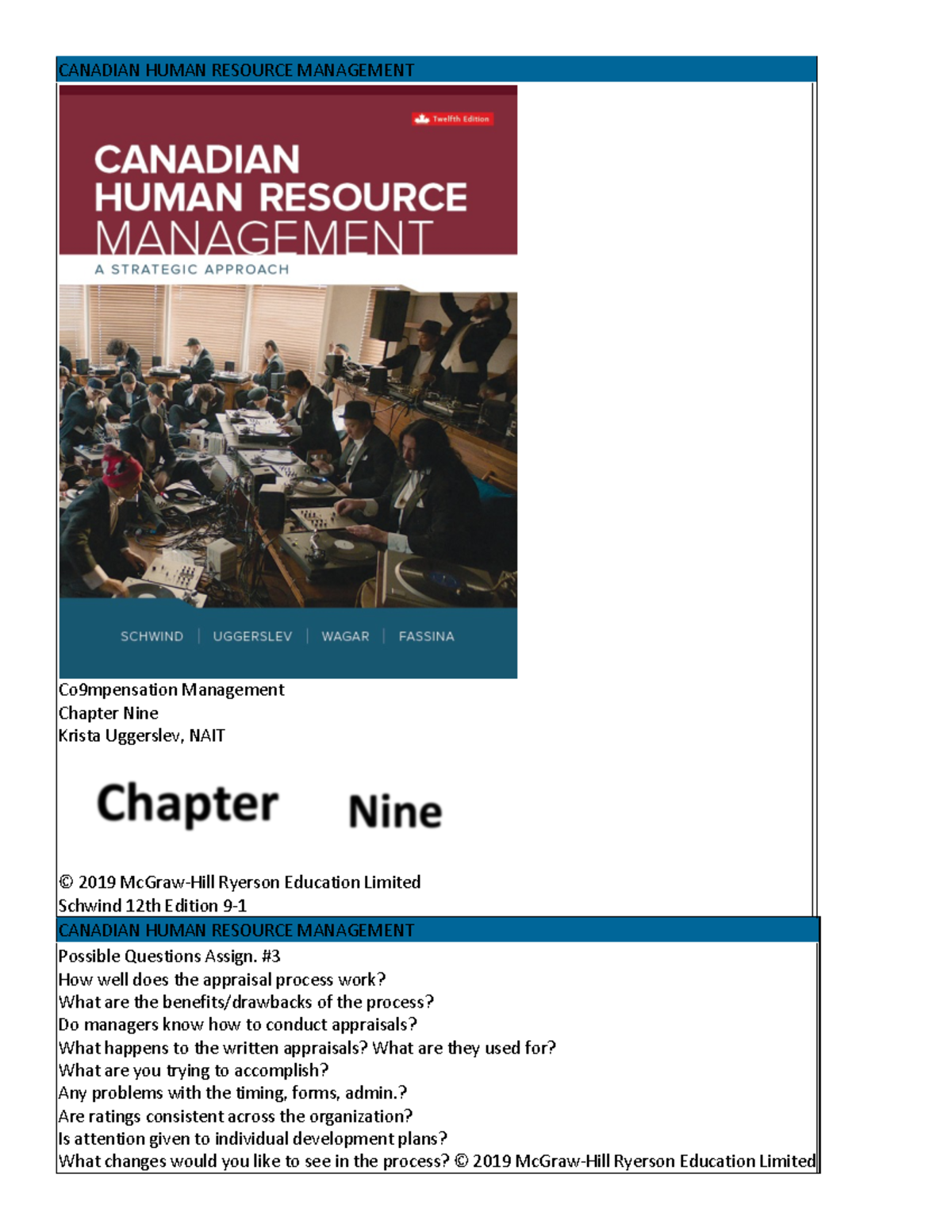 CANADIAN HUMAN RESOURCE MANAGEMENT

Twelfth Edition

CANADIAN HUMAN RESOURCE MANAGEMENT

A STRATEGIC APPROACH

SCHWIND | UGGERSLEV | WAGAR | FASSINA

Co9mpensation Management
Chapter Nine
Krista Uggerslev, NAIT

Chapter Nine

© 2019 McGraw-Hill Ryerson Education Limited
Schwind 12th Edition 9-1

CANADIAN HUMAN RESOURCE MANAGEMENT

Possible Questions Assign. #3
How well does the appraisal process work?
What are the benefits/drawbacks of the process?
Do managers know how to conduct appraisals?
What happens to the written appraisals? What are they used for?
What are you trying to accomplish?
Any problems with the timing, forms, admin.?
Are ratings consistent across the organization?
Is attention given to individual development plans?
What changes would you like to see in the process? © 2019 McGraw-Hill Ryerson Education Limited